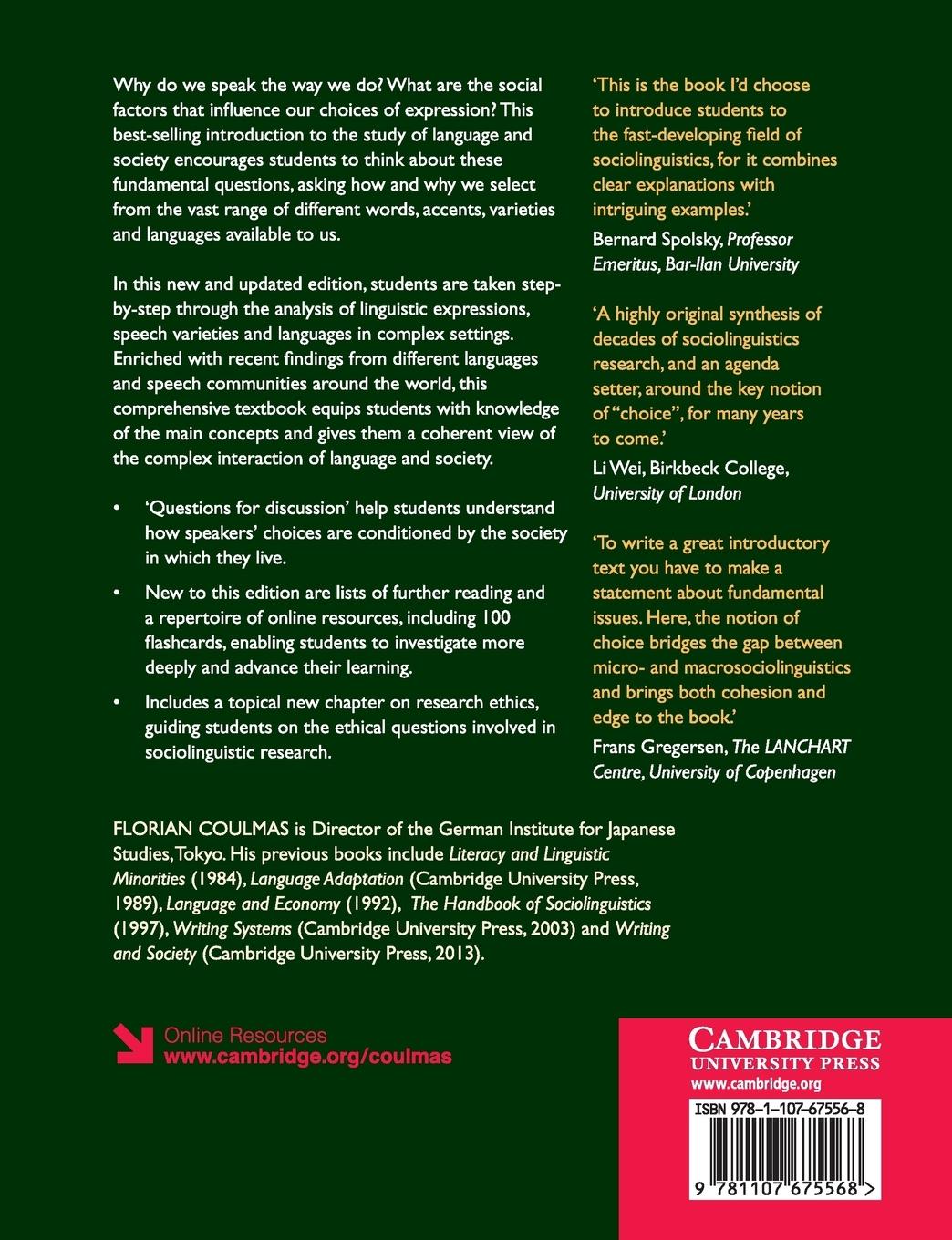 Why do we speak the way we do? What are the social factors that influence our choices of expression? This best-selling introduction to the study of language and society encourages students to think about these fundamental questions, asking how and why we select from the vast range of different words, accents, varieties and languages available to us.

In this new and updated edition, students are taken step-by-step through the analysis of linguistic expressions, speech varieties and languages in complex settings. Enriched with recent findings from different languages and speech communities around the world, this comprehensive textbook equips students with knowledge of the main concepts and gives them a coherent view of the complex interaction of language and society.

• 'Questions for discussion' help students understand how speakers' choices are conditioned by the society in which they live.

• New to this edition are lists of further reading and a repertoire of online resources, including 100 flashcards, enabling students to investigate more deeply and advance their learning.

• Includes a topical new chapter on research ethics, guiding students on the ethical questions involved in sociolinguistic research.

'This is the book I'd choose to introduce students to the fast-developing field of sociolinguistics, for it combines clear explanations with intriguing examples.'
Bernard Spolsky, Professor Emeritus, Bar-Ilan University

'A highly original synthesis of decades of sociolinguistics research, and an agenda setter, around the key notion of "choice", for many years to come.'
Li Wei, Birkbeck College, University of London

'To write a great introductory text you have to make a statement about fundamental issues. Here, the notion of choice bridges the gap between micro- and macrosociolinguistics and brings both cohesion and edge to the book.'
Frans Gregersen, The LANCHART Centre, University of Copenhagen

FLORIAN COULMAS is Director of the German Institute for Japanese Studies, Tokyo. His previous books include Literacy and Linguistic Minorities (1984), Language Adaptation (Cambridge University Press, 1989), Language and Economy (1992), The Handbook of Sociolinguistics (1997), Writing Systems (Cambridge University Press, 2003) and Writing and Society (Cambridge University Press, 2013).

Online Resources
www.cambridge.org/coulmas

CAMBRIDGE
UNIVERSITY PRESS
www.cambridge.org

ISBN 978-1-107-67556-8

9 781107 675568 >